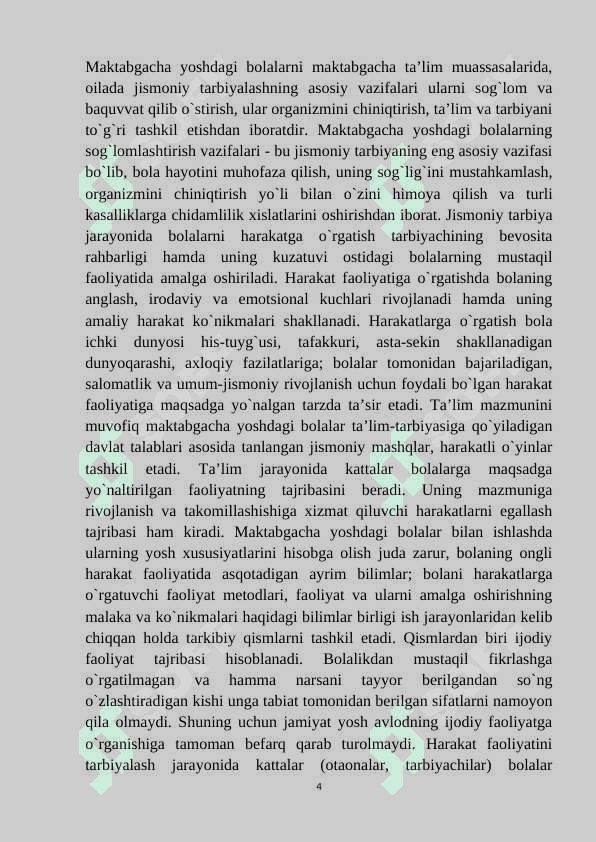 Maktabgacha yoshdagi bolalarni maktabgacha ta’lim muassasalarida, oilada jismoniy tarbiyalashning asosiy vazifalari ularni sog`lom va baquvvat qilib o`stirish, ular organizmini chiniqtirish, ta’lim va tarbiyani to`g`ri tashkil etishdan iboratdir. Maktabgacha yoshdagi bolalarning sog`lomlashtirish vazifalari - bu jismoniy tarbiyaning eng asosiy vazifasi bo`lib, bola hayotini muhofaza qilish, uning sog`lig`ini mustahkamlash, organizmini chiniqtirish yo`li bilan o`zini himoya qilish va turli kasalliklarga chidamlilik xislatlarini oshirishdan iborat. Jismoniy tarbiya jarayonida bolalarni harakatga o`rgatish tarbiyachining bevosita rahbarligi hamda uning kuzatuvi ostidagi bolalarning mustaqil faoliyatida amalga oshiriladi. Harakat faoliyatiga o`rgatishda bolaning anglash, irodaviy va emotsional kuchlari rivojlanadi hamda uning amaliy harakat ko`nikmalari shakllanadi. Harakatlarga o`rgatish bola ichki dunyosi his-tuyg`usi, tafakkuri, asta-sekin shakllanadigan dunyoqarashi, axloqiy fazilatlariga; bolalar tomonidan bajariladigan, salomatlik va umum-jismoniy rivojlanish uchun foydali bo`lgan harakat faoliyatiga maqsadga yo`nalgan tarzda ta’sir etadi. Ta’lim mazmunini muvofiq maktabgacha yoshdagi bolalar ta’lim-tarbiyasiga qo`yiladigan davlat talablari asosida tanlangan jismoniy mashqlar, harakatli o`yinlar tashkil etadi. Ta’lim jarayonida kattalar bolalarga maqsadga yo`naltirilgan faoliyatning tajribasini beradi. Uning mazmuniga rivojlanish va takomillashishiga xizmat qiluvchi harakatlarni egallash tajribasi ham kiradi. Maktabgacha yoshdagi bolalar bilan ishlashda ularning yosh xususiyatlarini hisobga olish juda zarur, bolaning ongli harakat faoliyatida asqotadigan ayrim bilimlar; bolani harakatlarga o`rgatuvchi faoliyat metodlari, faoliyat va ularni amalga oshirishning malaka va ko`nikmalari haqidagi bilimlar birligi ish jarayonlaridan kelib chiqqan holda tarkibiy qismlarni tashkil etadi. Qismlardan biri ijodiy faoliyat tajribasi hisoblanadi. Bolalikdan mustaqil fikrlashga o`rgatilmagan va hamma narsani tayyor berilgandan so`ng o`zlashtiradigan kishi unga tabiat tomonidan berilgan sifatlarni namoyon qila olmaydi. Shuning uchun jamiyat yosh avlodning ijodiy faoliyatga o`rganishiga tamoman befarq qarab turolmaydi. Harakat faoliyatini tarbiyalash jarayonida kattalar (otaonalar, tarbiyachilar) bolalar

4